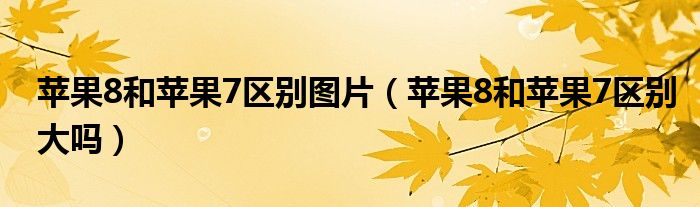 苹果8和苹果7区别图片（苹果8和苹果7区别大吗）